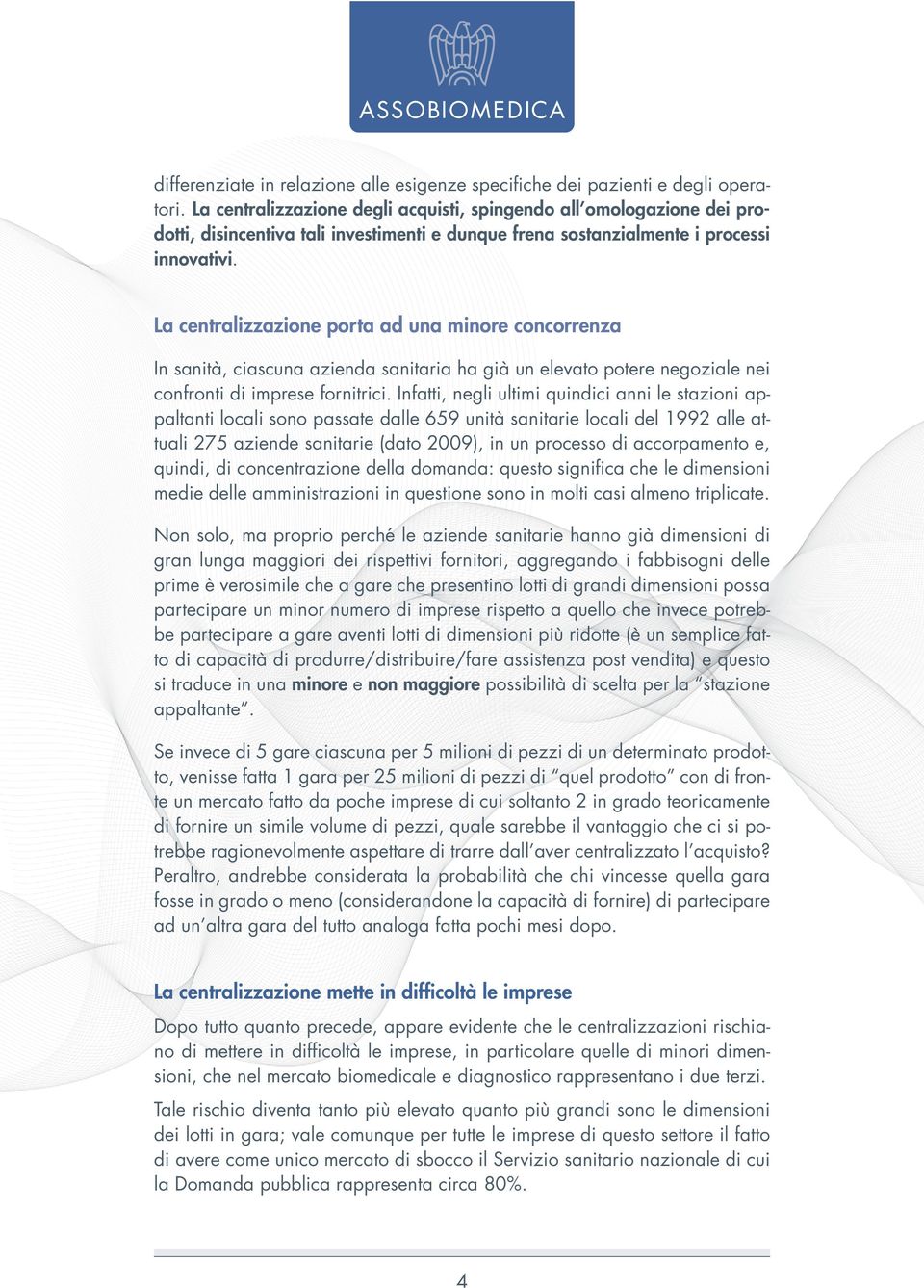 ASSOBIOMEDICA

differenziate in relazione alle esigenze specifiche dei pazienti e degli operatori. La centralizzazione degli acquisti, spingendo all'omologazione dei prodotti, disincentiva tali investimenti e dunque frena sostanzialmente i processi innovativi.

La centralizzazione porta ad una minore concorrenza

In sanità, ciascuna azienda sanitaria ha già un elevato potere negoziale nei confronti di imprese fornitrici. Infatti, negli ultimi quindici anni le stazioni appaltanti locali sono passate dalle 659 unità sanitarie locali del 1992 alle attuali 275 aziende sanitarie (dato 2009), in un processo di accorpamento e, quindi, di concentrazione della domanda: questo significa che le dimensioni medie delle amministrazioni in questione sono in molti casi almeno triplicate.

Non solo, ma proprio perché le aziende sanitarie hanno già dimensioni di gran lunga maggiori dei rispettivi fornitori, aggregando i fabbisogni delle prime è verosimile che a gare che presentino lotti di grandi dimensioni possa partecipare un minor numero di imprese rispetto a quello che invece potrebbe partecipare a gare aventi lotti di dimensioni più ridotte (è un semplice fatto di capacità di produrre/distribuire/fare assistenza post vendita) e questo si traduce in una minore e non maggiore possibilità di scelta per la "stazione appaltante".

Se invece di 5 gare ciascuna per 5 milioni di pezzi di un determinato prodotto, venisse fatta 1 gara per 25 milioni di pezzi di "quel prodotto" con di fronte un mercato fatto da poche imprese di cui soltanto 2 in grado teoricamente di fornire un simile volume di pezzi, quale sarebbe il vantaggio che ci si potrebbe ragionevolmente aspettare di trarre dall'aver centralizzato l'acquisto? Peraltro, andrebbe considerata la probabilità che chi vincesse quella gara fosse in grado o meno (considerandone la capacità di fornire) di partecipare ad un'altra gara del tutto analoga fatta pochi mesi dopo.

La centralizzazione mette in difficoltà le imprese

Dopo tutto quanto precede, appare evidente che le centralizzazioni rischiano di mettere in difficoltà le imprese, in particolare quelle di minori dimensioni, che nel mercato biomedicale e diagnostico rappresentano i due terzi.

Tale rischio diventa tanto più elevato quanto più grandi sono le dimensioni dei lotti in gara; vale comunque per tutte le imprese di questo settore il fatto di avere come unico mercato di sbocco il Servizio sanitario nazionale di cui la Domanda pubblica rappresenta circa 80%.

4